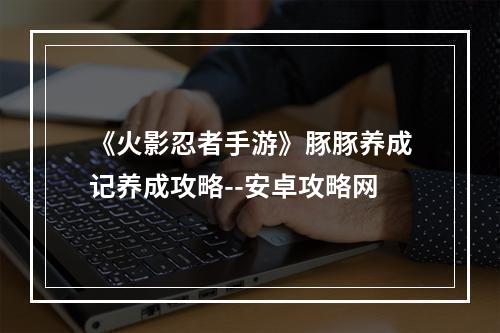 《火影忍者手游》豚豚养成记养成攻略--安卓攻略网